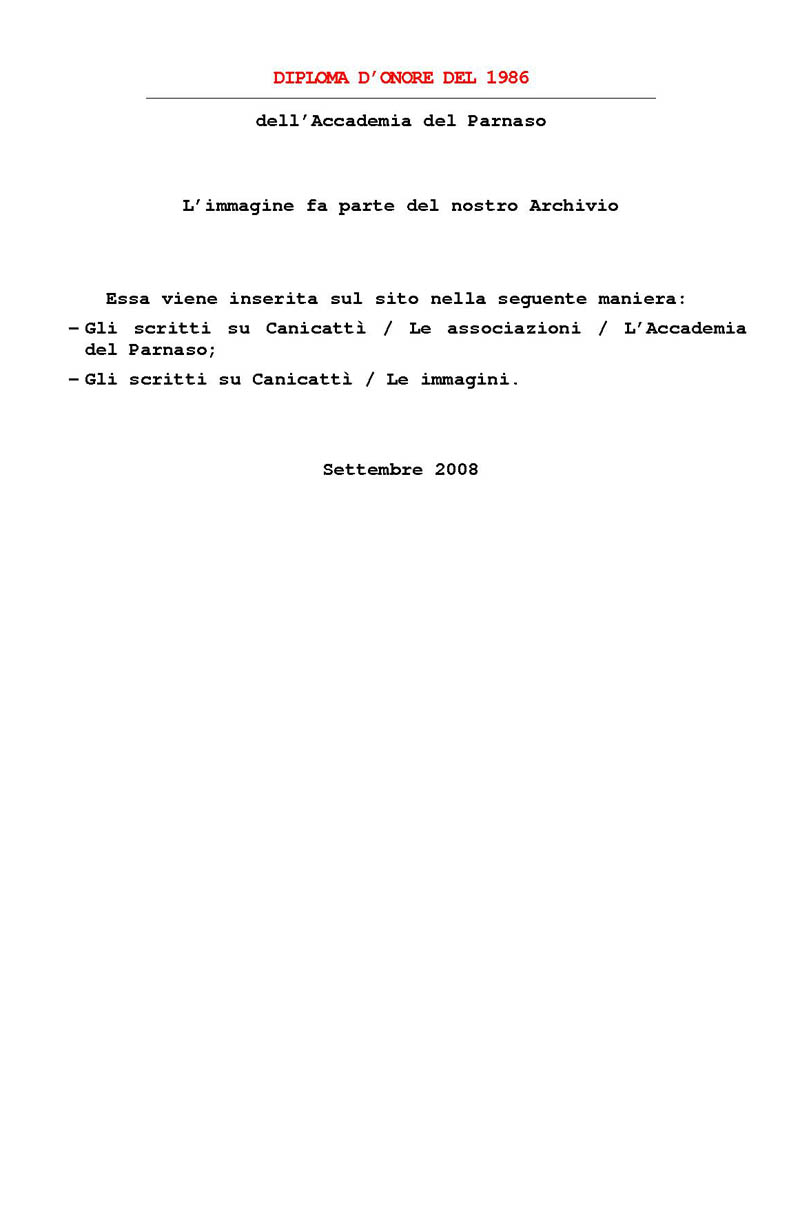 DIPLOMA D'ONORE DEL 1986

dell'Accademia del Parnaso

L'immagine fa parte del nostro Archivio

Essa viene inserita sul sito nella seguente maniera:

– Gli scritti su Canicattì / Le associazioni / L'Accademia del Parnaso;

– Gli scritti su Canicattì / Le immagini.

Settembre 2008